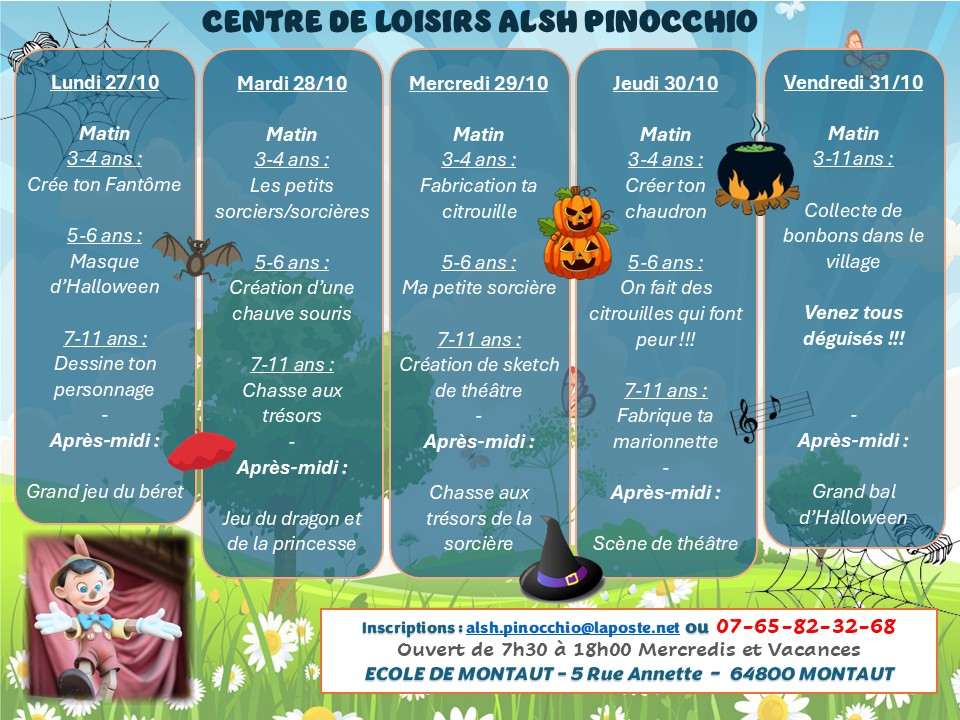 CENTRE DE LOISIRS ALSH PINOCCHIO

Lundi 27/10

Matin
3-4 ans :
Crée ton Fantôme

5-6 ans :
Masque d'Halloween

7-11 ans :
Dessine ton personnage
-
Après-midi :

Grand jeu du béret

Mardi 28/10

Matin
3-4 ans :
Les petits sorciers/sorcières

5-6 ans :
Création d'une chauve souris

7-11 ans :
Chasse aux trésors
-
Après-midi :

Jeu du dragon et de la princesse

Mercredi 29/10

Matin
3-4 ans :
Fabrication ta citrouille

5-6 ans :
Ma petite sorcière

7-11 ans :
Création de sketch de théâtre
-
Après-midi :

Chasse aux trésors de la sorcière

Jeudi 30/10

Matin
3-4 ans :
Créer ton chaudron

5-6 ans :
On fait des citrouilles qui font peur !!!

7-11 ans :
Fabrique ta marionnette
-
Après-midi :

Scène de théâtre

Vendredi 31/10

Matin
3-11ans :

Collecte de bonbons dans le village

Venez tous déguisés !!!

-
Après-midi :

Grand bal d'Halloween

Inscriptions : alsh.pinocchio@laposte.net ou 07-65-82-32-68
Ouvert de 7h30 à 18h00 Mercredis et Vacances
ECOLE DE MONTAUT - 5 Rue Annette - 64800 MONTAUT